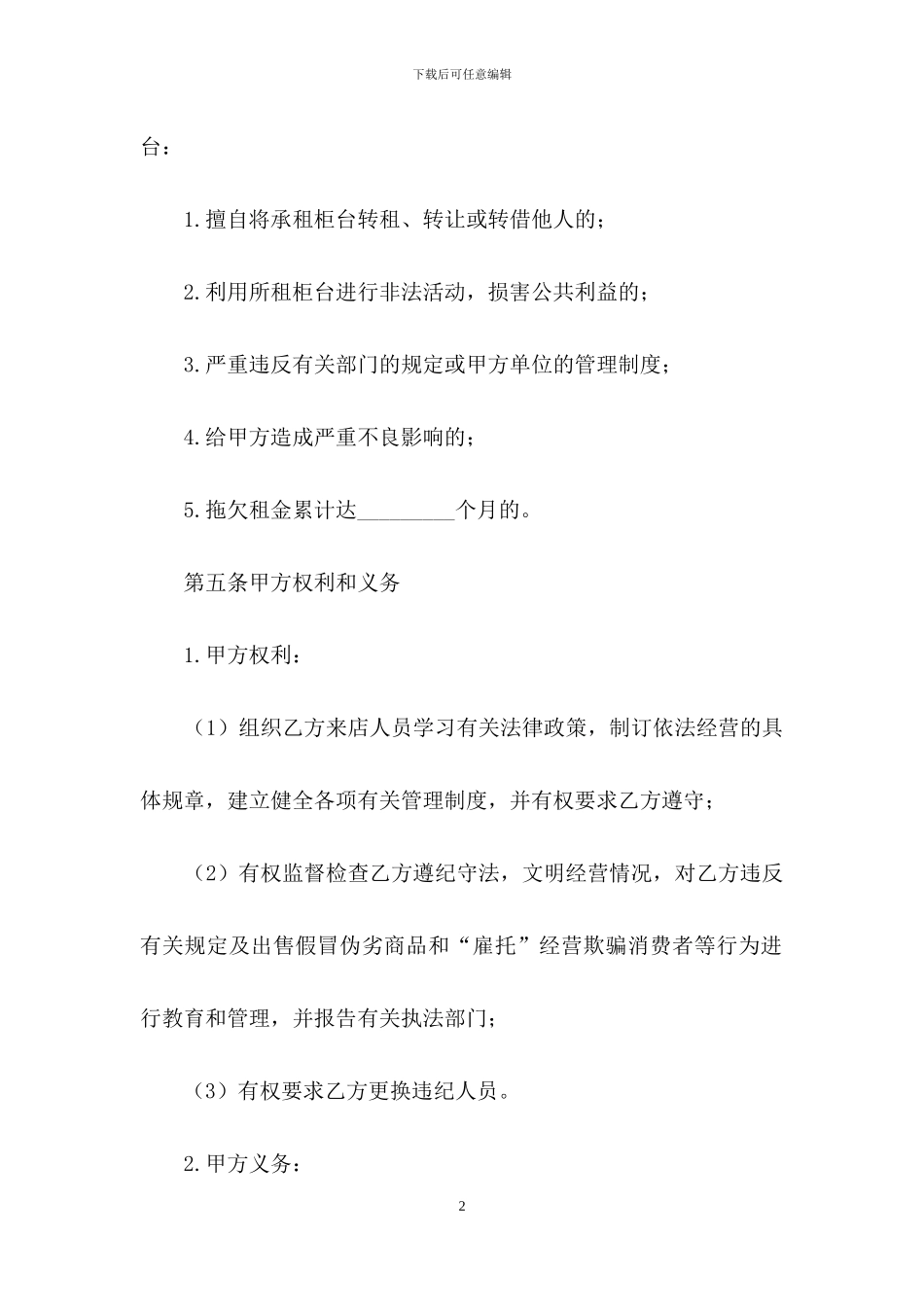 下载后可任意编辑

台：

1.擅自将承租柜台转租、转让或转借他人的；

2.利用所租柜台进行非法活动，损害公共利益的；

3.严重违反有关部门的规定或甲方单位的管理制度；

4.给甲方造成严重不良影响的；

5.拖欠租金累计达_________个月的。

第五条甲方权利和义务

1.甲方权利：

（1）组织乙方来店人员学习有关法律政策，制订依法经营的具体规章，建立健全各项有关管理制度，并有权要求乙方遵守；

（2）有权监督检查乙方遵纪守法，文明经营情况，对乙方违反有关规定及出售假冒伪劣商品和“雇托”经营欺骗消费者等行为进行教育和管理，并报告有关执法部门；

（3）有权要求乙方更换违纪人员。

2.甲方义务：

2